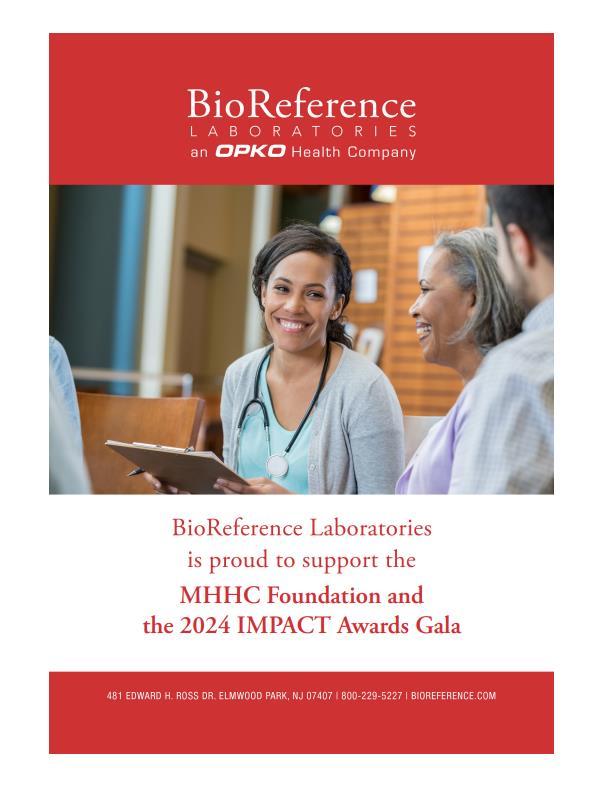 BioReference
LABORATORIES
an OPKO Health Company

BioReference Laboratories
is proud to support the
MHHC Foundation and
the 2024 IMPACT Awards Gala

481 EDWARD H. ROSS DR. ELMWOOD PARK, NJ 07407 | 800-229-5227 | BIOREFERENCE.COM